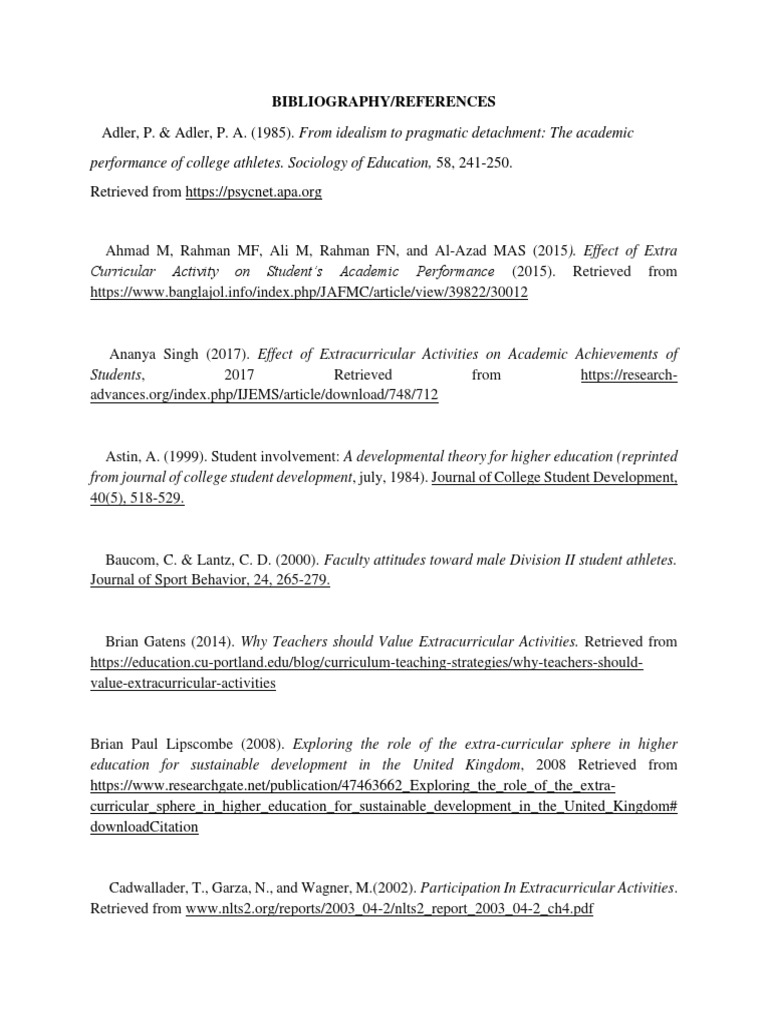 BIBLIOGRAPHY/REFERENCES

Adler, P. & Adler, P. A. (1985). From idealism to pragmatic detachment: The academic performance of college athletes. Sociology of Education, 58, 241-250.
Retrieved from https://psycnet.apa.org

Ahmad M, Rahman MF, Ali M, Rahman FN, and Al-Azad MAS (2015). Effect of Extra Curricular Activity on Student's Academic Performance (2015). Retrieved from https://www.banglajol.info/index.php/JAFMC/article/view/39822/30012

Ananya Singh (2017). Effect of Extracurricular Activities on Academic Achievements of Students, 2017 Retrieved from https://research-advances.org/index.php/IJEMS/article/download/748/712

Astin, A. (1999). Student involvement: A developmental theory for higher education (reprinted from journal of college student development, july, 1984). Journal of College Student Development, 40(5), 518-529.

Baucom, C. & Lantz, C. D. (2000). Faculty attitudes toward male Division II student athletes. Journal of Sport Behavior, 24, 265-279.

Brian Gatens (2014). Why Teachers should Value Extracurricular Activities. Retrieved from https://education.cu-portland.edu/blog/curriculum-teaching-strategies/why-teachers-should-value-extracurricular-activities

Brian Paul Lipscombe (2008). Exploring the role of the extra-curricular sphere in higher education for sustainable development in the United Kingdom, 2008 Retrieved from https://www.researchgate.net/publication/47463662_Exploring_the_role_of_the_extra-curricular_sphere_in_higher_education_for_sustainable_development_in_the_United_Kingdom#downloadCitation

Cadwallader, T., Garza, N., and Wagner, M.(2002). Participation In Extracurricular Activities. Retrieved from www.nlts2.org/reports/2003_04-2/nlts2_report_2003_04-2_ch4.pdf